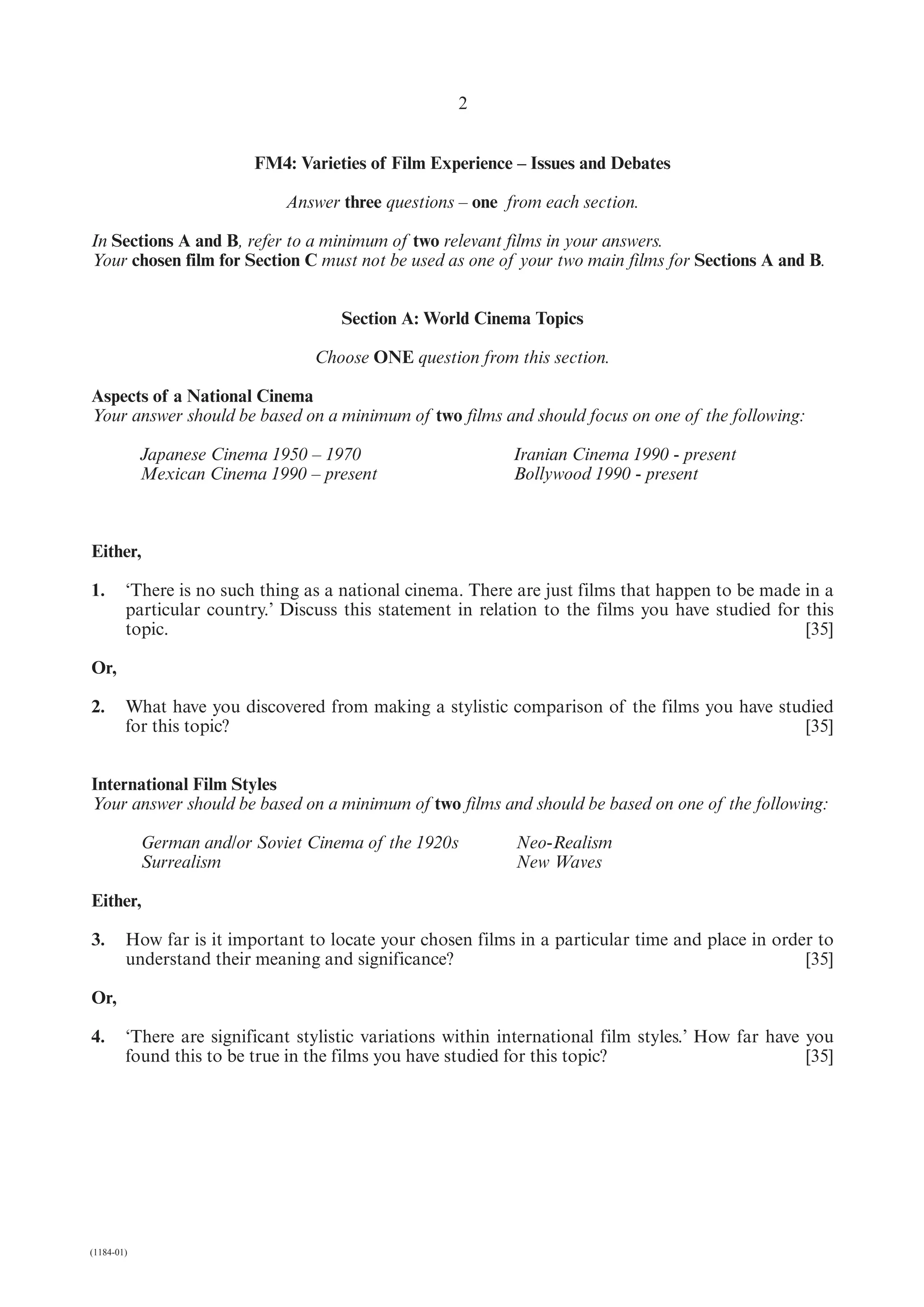 2

FM4: Varieties of Film Experience – Issues and Debates

Answer three questions – one from each section.

In Sections A and B, refer to a minimum of two relevant films in your answers.
Your chosen film for Section C must not be used as one of your two main films for Sections A and B.

Section A: World Cinema Topics

Choose ONE question from this section.

Aspects of a National Cinema
Your answer should be based on a minimum of two films and should focus on one of the following:

Japanese Cinema 1950 – 1970
Mexican Cinema 1990 – present

Iranian Cinema 1990 - present
Bollywood 1990 - present

Either,

1. 'There is no such thing as a national cinema. There are just films that happen to be made in a particular country.' Discuss this statement in relation to the films you have studied for this topic. [35]

Or,

2. What have you discovered from making a stylistic comparison of the films you have studied for this topic? [35]

International Film Styles
Your answer should be based on a minimum of two films and should be based on one of the following:

German and/or Soviet Cinema of the 1920s
Surrealism

Neo-Realism
New Waves

Either,

3. How far is it important to locate your chosen films in a particular time and place in order to understand their meaning and significance? [35]

Or,

4. 'There are significant stylistic variations within international film styles.' How far have you found this to be true in the films you have studied for this topic? [35]

(1184-01)